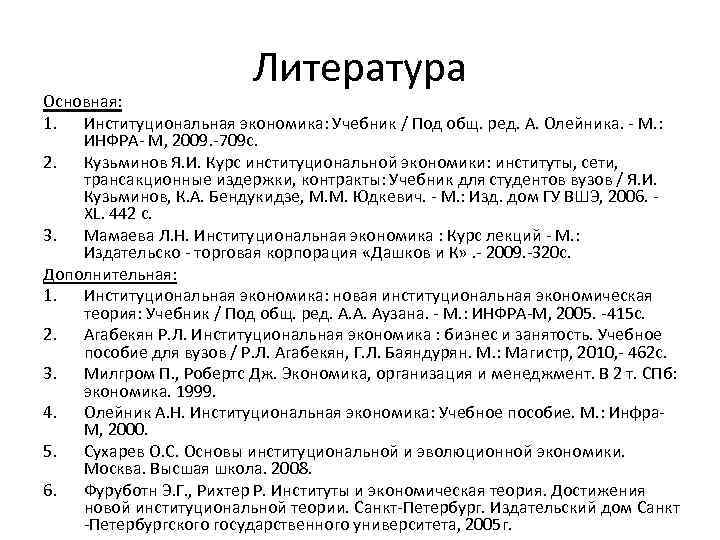 Литература

Основная:
1. Институциональная экономика: Учебник / Под общ. ред. А. Олейника. - М.: ИНФРА- М, 2009.-709с.
2. Кузьминов Я.И. Курс институциональной экономики: институты, сети, трансакционные издержки, контракты: Учебник для студентов вузов / Я.И. Кузьминов, К.А. Бендукидзе, М.М. Юдкевич. - М.: Изд. дом ГУ ВШЭ, 2006. - XL. 442 с.
3. Мамаева Л.Н. Институциональная экономика : Курс лекций - М.: Издательско - торговая корпорация «Дашков и К» .- 2009.-320с.

Дополнительная:
1. Институциональная экономика: новая институциональная экономическая теория: Учебник / Под общ. ред. А.А. Аузана. - М.: ИНФРА-М, 2005. -415с.
2. Агабекян Р.Л. Институциональная экономика : бизнес и занятость. Учебное пособие для вузов / Р.Л. Агабекян, Г.Л. Баяндурян. М.: Магистр, 2010,- 462с.
3. Милгром П., Робертс Дж. Экономика, организация и менеджмент. В 2 т. СПб: экономика. 1999.
4. Олейник А.Н. Институциональная экономика: Учебное пособие. М.: Инфра-М, 2000.
5. Сухарев О.С. Основы институциональной и эволюционной экономики. Москва. Высшая школа. 2008.
6. Фуруботн Э.Г., Рихтер Р. Институты и экономическая теория. Достижения новой институциональной теории. Санкт-Петербург. Издательский дом Санкт -Петербургского государственного университета, 2005г.